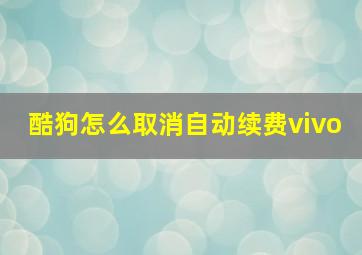 酷狗怎么取消自动续费vivo